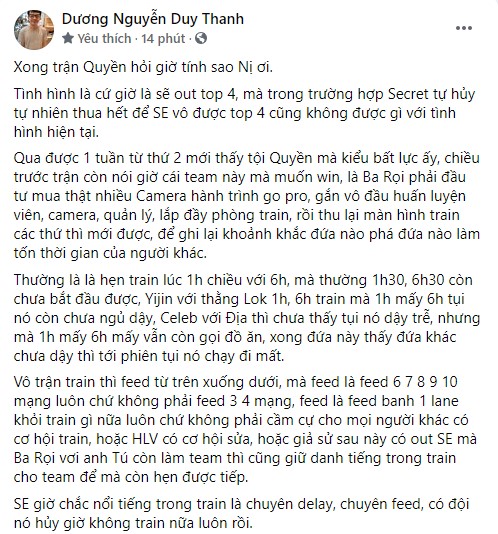 Dương Nguyễn Duy Thanh
Yêu thích · 14 phút ·

Xong trận Quyền hỏi giờ tính sao Nị ơi.

Tình hình là cứ giờ là sẽ out top 4, mà trong trường hợp Secret tự hủy tự nhiên thua hết để SE vô được top 4 cũng không được gì với tình hình hiện tại.

Qua được 1 tuần từ thứ 2 mới thấy tội Quyền mà kiểu bất lực ấy, chiều trước trận còn nói giờ cái team này mà muốn win, là Ba Rọi phải đầu tư mua thật nhiều Camera hành trình go pro, gắn vô đầu huấn luyện viên, camera, quản lý, lắp đầy phòng train, rồi thu lại màn hình train các thứ thì mới được, để ghi lại khoảnh khắc đứa nào phá đứa nào làm tốn thời gian của người khác.

Thường là là hẹn train lúc 1h chiều với 6h, mà thường 1h30, 6h30 còn chưa bắt đầu được, Yijin với thằng Lok 1h, 6h train mà 1h mấy 6h tụi nó còn chưa ngủ dậy, Celeb với Địa thì chưa thấy tụi nó dậy trễ, nhưng mà 1h mấy 6h mấy vẫn còn gọi đồ ăn, xong đứa này thấy đứa khác chưa dậy thì tới phiên tụi nó chạy đi mất.

Vô trận train thì feed từ trên xuống dưới, mà feed là feed 6 7 8 9 10 mạng luôn chứ không phải feed 3 4 mạng, feed là feed banh 1 lane khỏi train gì nữa luôn chứ không phải cầm cự cho mọi người khác có cơ hội train, hoặc HLV có cơ hội sửa, hoặc giả sử sau này có out SE mà Ba Rọi với anh Tú còn làm team thì cũng giữ danh tiếng trong train cho team để mà còn hẹn được tiếp.

SE giờ chắc nổi tiếng trong train là chuyên delay, chuyên feed, có đội nó hủy giờ không train nữa luôn rồi.